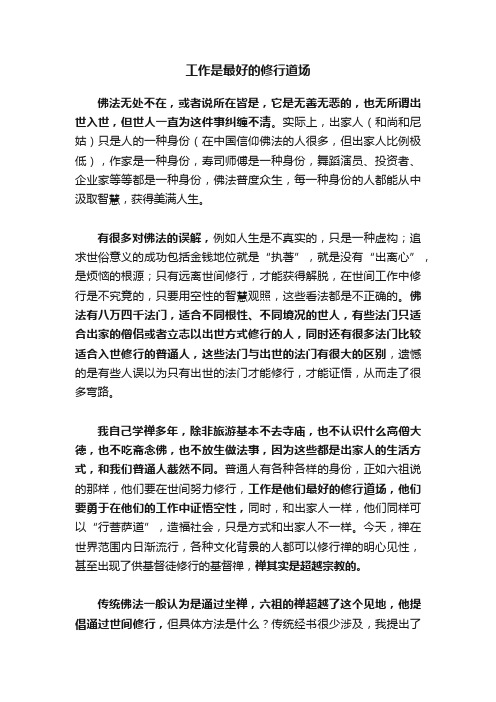 工作是最好的修行道场

佛法无处不在，或者说所在皆是，它是无善无恶的，也无所谓出世入世，但世人一直为这件事纠缠不清。实际上，出家人（和尚和尼姑）只是人的一种身份（在中国信仰佛法的人很多，但出家人比例极低），作家是一种身份，寿司师傅是一种身份，舞蹈演员、投资者、企业家等等都是一种身份，佛法普度众生，每一种身份的人都能从中汲取智慧，获得美满人生。

有很多对佛法的误解，例如人生是不真实的，只是一种虚构；追求世俗意义的成功包括金钱地位就是“执著”，就是没有“出离心”，是烦恼的根源；只有远离世间修行，才能获得解脱，在世间工作中修行是不究竟的，只要用空性的智慧观照，这些看法都是不正确的。佛法有八万四千法门，适合不同根性、不同境况的世人，有些法门只适合出家的僧侣或者立志以出世方式修行的人，同时还有很多法门比较适合入世修行的普通人，这些法门与出世的法门有很大的区别，遗憾的是有些人误以为只有出世的法门才能修行，才能证悟，从而走了很多弯路。

我自己学禅多年，除非旅游基本不去寺庙，也不认识什么高僧大德，也不吃斋念佛，也不放生做法事，因为这些都是出家人的生活方式，和我们普通人截然不同。普通人有各种各样的身份，正如六祖说的那样，他们要在世间努力修行，工作是他们最好的修行道场，他们要勇于在他们的工作中证悟空性，同时，和出家人一样，他们同样可以“行菩萨道”，造福社会，只是方式和出家人不一样。今天，禅在世界范围内日渐流行，各种文化背景的人都可以修行禅的明心见性，甚至出现了供基督徒修行的基督禅，禅其实是超越宗教的。

传统佛法一般认为是通过坐禅，六祖的禅超越了这个见地，他提倡通过世间修行，但具体方法是什么？传统经书很少涉及，我提出了